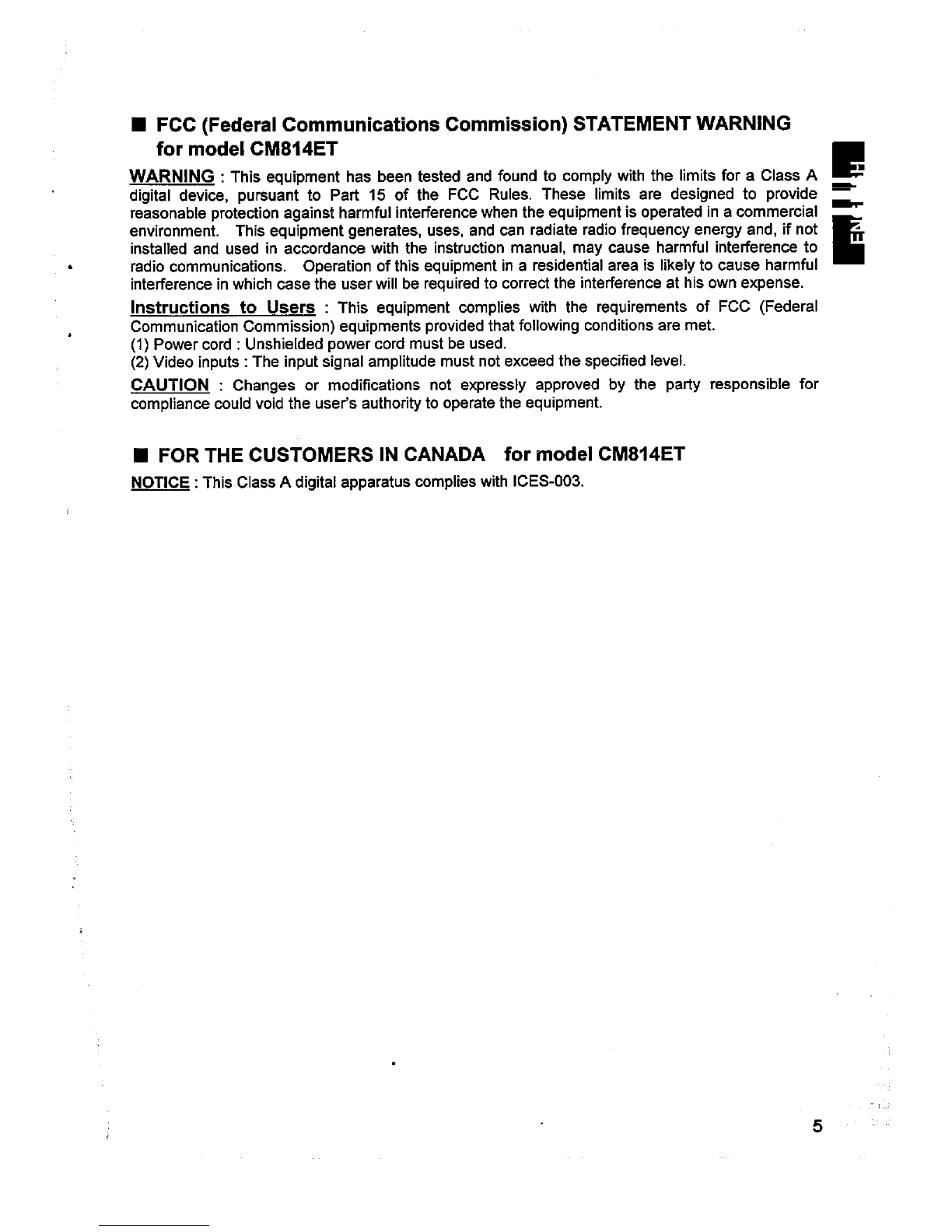 ■ FCC (Federal Communications Commission) STATEMENT WARNING for model CM814ET

WARNING : This equipment has been tested and found to comply with the limits for a Class A digital device, pursuant to Part 15 of the FCC Rules. These limits are designed to provide reasonable protection against harmful interference when the equipment is operated in a commercial environment. This equipment generates, uses, and can radiate radio frequency energy and, if not installed and used in accordance with the instruction manual, may cause harmful interference to radio communications. Operation of this equipment in a residential area is likely to cause harmful interference in which case the user will be required to correct the interference at his own expense.

Instructions to Users : This equipment complies with the requirements of FCC (Federal Communication Commission) equipments provided that following conditions are met.
(1) Power cord : Unshielded power cord must be used.
(2) Video inputs : The input signal amplitude must not exceed the specified level.

CAUTION : Changes or modifications not expressly approved by the party responsible for compliance could void the user's authority to operate the equipment.

■ FOR THE CUSTOMERS IN CANADA for model CM814ET

NOTICE : This Class A digital apparatus complies with ICES-003.

ENGLISH

5